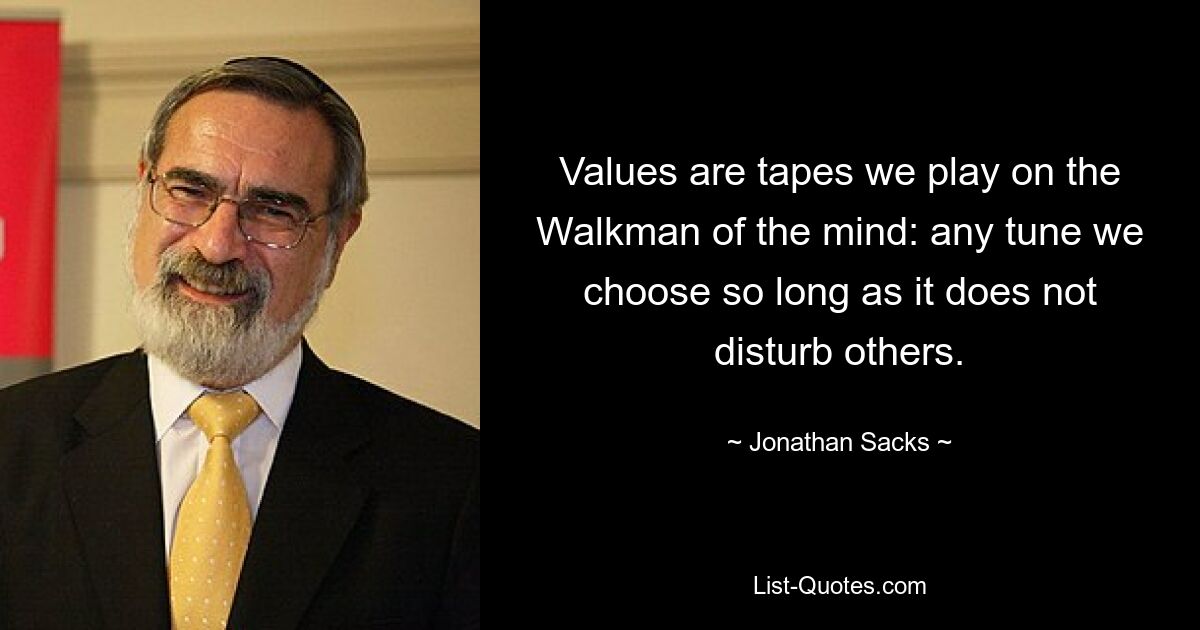 Values are tapes we play on the Walkman of the mind: any tune we choose so long as it does not disturb others.

~ Jonathan Sacks ~

List-Quotes.com